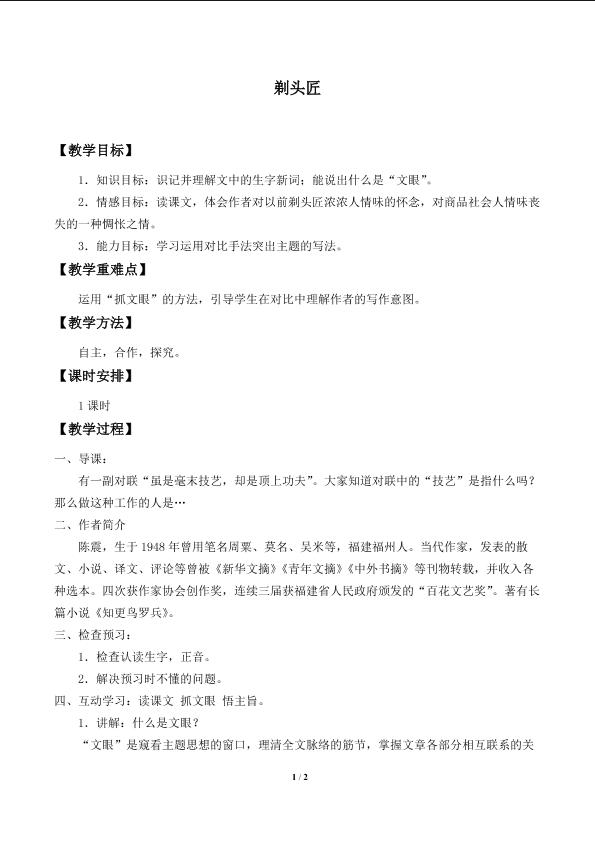 剃头匠

【教学目标】

1．知识目标：识记并理解文中的生字新词；能说出什么是“文眼”。

2．情感目标：读课文，体会作者对以前剃头匠浓浓人情味的怀念，对商品社会人情味丧失的一种惆怅之情。

3．能力目标：学习运用对比手法突出主题的写法。

【教学重难点】

运用“抓文眼”的方法，引导学生在对比中理解作者的写作意图。

【教学方法】

自主，合作，探究。

【课时安排】

1课时

【教学过程】

一、导课：

有一副对联“虽是毫末技艺，却是顶上功夫”。大家知道对联中的“技艺”是指什么吗？那么做这种工作的人是…

二、作者简介

陈震，生于1948年曾用笔名周粟、莫名、吴米等，福建福州人。当代作家，发表的散文、小说、译文、评论等曾被《新华文摘》《青年文摘》《中外书摘》等刊物转载，并收入各种选本。四次获作家协会创作奖，连续三届获福建省人民政府颁发的“百花文艺奖”。著有长篇小说《知更鸟罗兵》。

三、检查预习：

1．检查认读生字，正音。

2．解决预习时不懂的问题。

四、互动学习：读课文 抓文眼 悟主旨。

1．讲解：什么是文眼？

“文眼”是窥看主题思想的窗口，理清全文脉络的筋节，掌握文章各部分相互联系的关

1 / 2